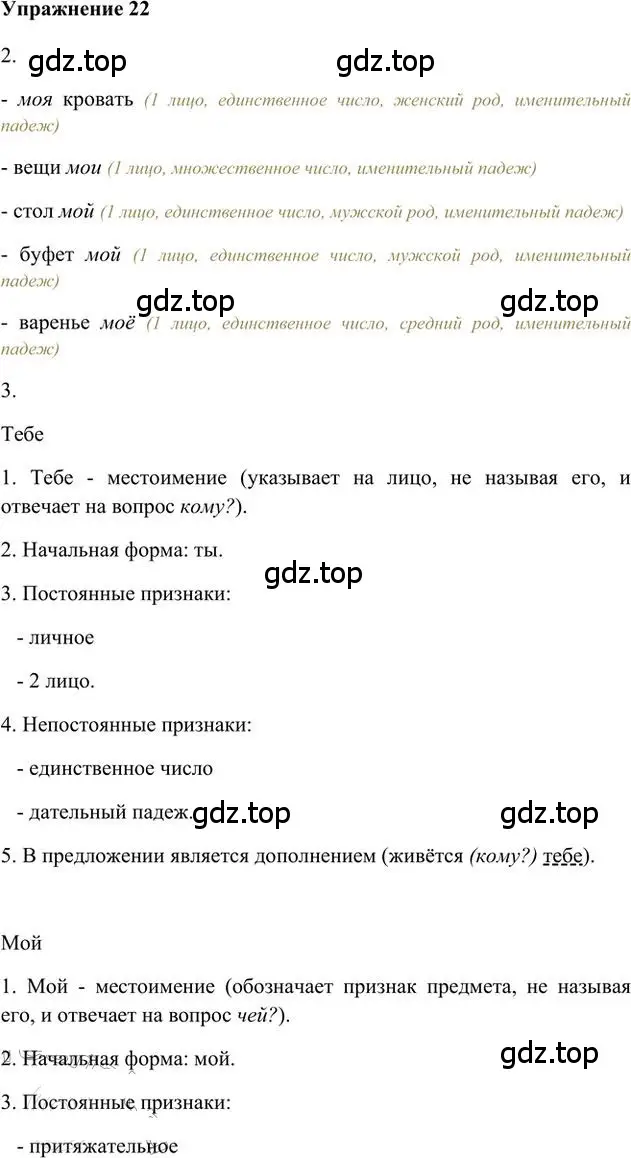 Упражнение 22

2. gdz.top gdz.top

- моя кровать (1 лицо, единственное число, женский род, именительный падеж)

- вещи мои (1 лицо, множественное число, именительный падеж)

- стол мой (1 лицо, единственное число, мужской род, именительный падеж)

- буфет мой (1 лицо, единственное число, мужской род, именительный падеж)

gdz.top gdz.top

- варенье моё (1 лицо, единственное число, средний род, именительный падеж)

3.

Тебе

1. Тебе - местоимение (указывает на лицо, не называя его, и отвечает на вопрос кому?).

2. Начальная форма: ты.

gdz.top

3. Постоянные признаки:

- личное

- 2 лицо.

4. Непостоянные признаки:

- единственное число

- дательный падеж. gdz.top gdz.top

5. В предложении является дополнением (живётся (кому?) тебе).

Мой

1. Мой - местоимение (обозначает признак предмета, не называя его, и отвечает на вопрос чей?).

2. Начальная форма: мой. gdz.top

3. Постоянные признаки:

- притяжательное